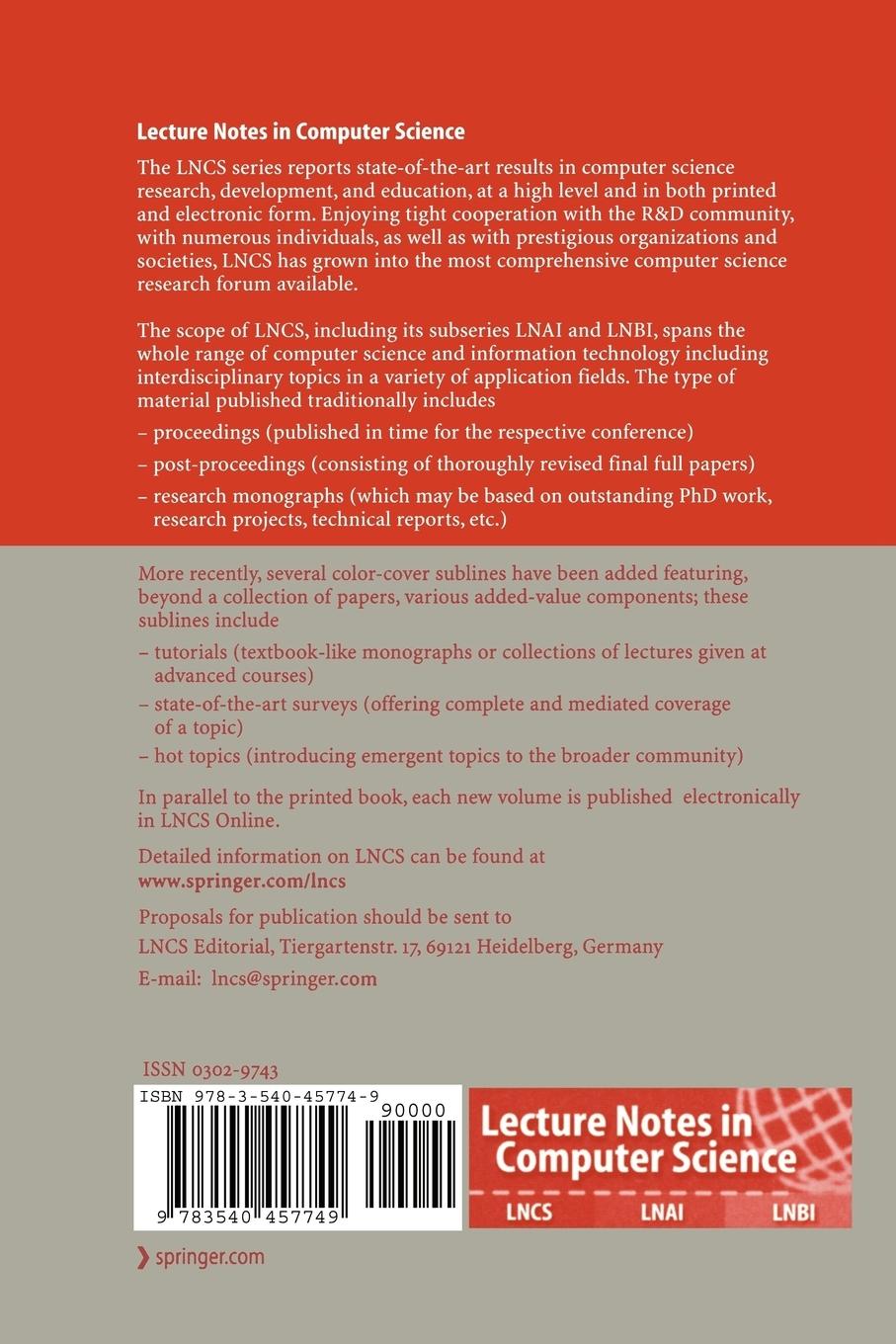 Lecture Notes in Computer Science

The LNCS series reports state-of-the-art results in computer science research, development, and education, at a high level and in both printed and electronic form. Enjoying tight cooperation with the R&D community, with numerous individuals, as well as with prestigious organizations and societies, LNCS has grown into the most comprehensive computer science research forum available.

The scope of LNCS, including its subseries LNAI and LNBI, spans the whole range of computer science and information technology including interdisciplinary topics in a variety of application fields. The type of material published traditionally includes

– proceedings (published in time for the respective conference)

– post-proceedings (consisting of thoroughly revised final full papers)

– research monographs (which may be based on outstanding PhD work, research projects, technical reports, etc.)

More recently, several color-cover sublines have been added featuring, beyond a collection of papers, various added-value components; these sublines include

– tutorials (textbook-like monographs or collections of lectures given at advanced courses)

– state-of-the-art surveys (offering complete and mediated coverage of a topic)

– hot topics (introducing emergent topics to the broader community)

In parallel to the printed book, each new volume is published electronically in LNCS Online.

Detailed information on LNCS can be found at www.springer.com/lncs

Proposals for publication should be sent to

LNCS Editorial, Tiergartenstr. 17, 69121 Heidelberg, Germany

E-mail: lncs@springer.com

ISSN 0302-9743

ISBN 978-3-540-45774-9

90000

9 783540 457749

Lecture Notes in Computer Science

LNCS LNAI LNBI

springer.com